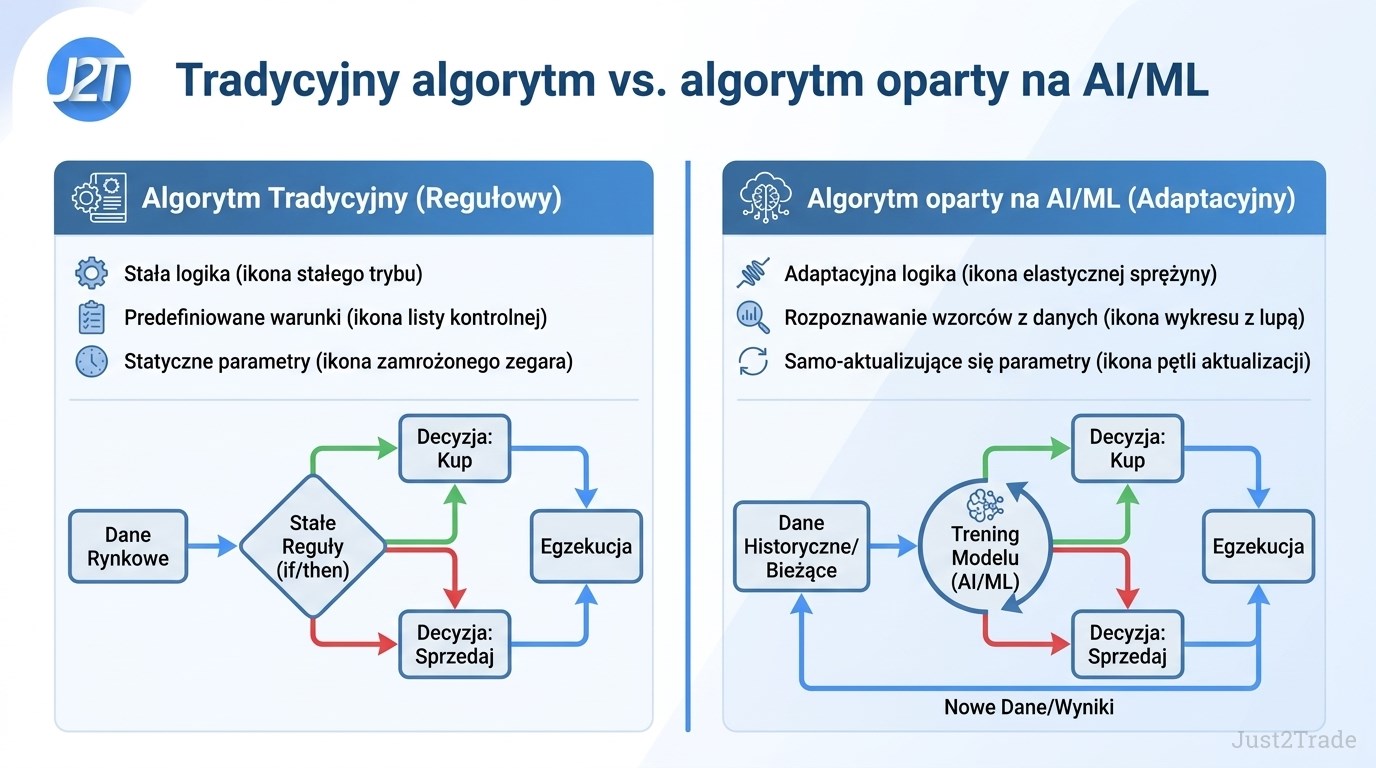 J2T

Tradycyjny algorytm vs. algorytm oparty na AI/ML

Algorytm Tradycyjny (Regułowy)

Stała logika (ikona stałego trybu)

Predefiniowane warunki (ikona listy kontrolnej)

Statyczne parametry (ikona zamrożonego zegara)

Dane Rynkowe

Stałe Reguły (if/then)

Decyzja: Kup

Decyzja: Sprzedaj

Egzekucja

Algorytm oparty na AI/ML (Adaptacyjny)

Adaptacyjna logika (ikona elastycznej sprężyny)

Rozpoznawanie wzorców z danych (ikona wykresu z lupą)

Samo-aktualizujące się parametry (ikona pętli aktualizacji)

Dane Historyczne/ Bieżące

Trening Modelu (AI/ML)

Decyzja: Kup

Decyzja: Sprzedaj

Egzekucja

Nowe Dane/Wyniki

Just2Trade